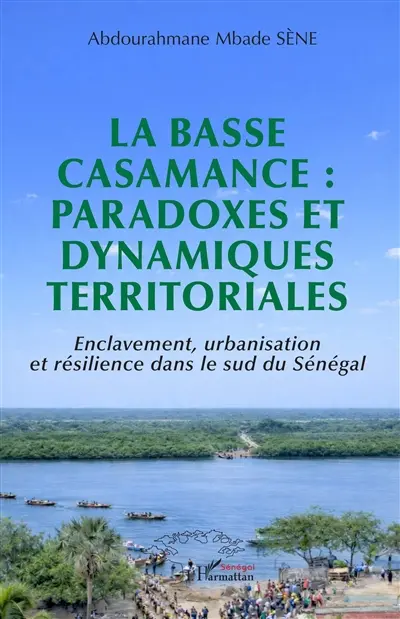 Abdourahmane Mbade SÈNE

LA BASSE CASAMANCE : PARADOXES ET DYNAMIQUES TERRITORIALES

Enclavement, urbanisation et résilience dans le sud du Sénégal

Sénégal
L'Harmattan